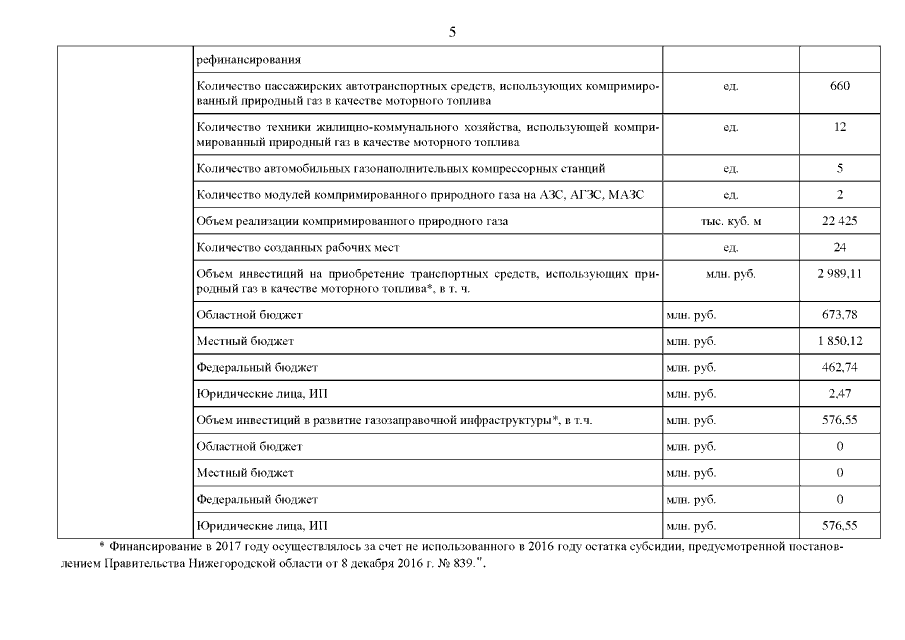 5

| | | | |
|---|---|---|---|
| | рефинансирования | | |
| | Количество пассажирских автотранспортных средств, использующих компримированный природный газ в качестве моторного топлива | ед. | 660 |
| | Количество техники жилищно-коммунального хозяйства, использующей компримированный природный газ в качестве моторного топлива | ед. | 12 |
| | Количество автомобильных газонаполнительных компрессорных станций | ед. | 5 |
| | Количество модулей компримированного природного газа на АЗС, АГЗС, МАЗС | ед. | 2 |
| | Объем реализации компримированного природного газа | тыс. куб. м | 22 425 |
| | Количество созданных рабочих мест | ед. | 24 |
| | Объем инвестиций на приобретение транспортных средств, использующих природный газ в качестве моторного топлива*, в т. ч. | млн. руб. | 2 989,11 |
| | Областной бюджет | млн. руб. | 673,78 |
| | Местный бюджет | млн. руб. | 1 850,12 |
| | Федеральный бюджет | млн. руб. | 462,74 |
| | Юридические лица, ИП | млн. руб. | 2,47 |
| | Объем инвестиций в развитие газозаправочной инфраструктуры*, в т.ч. | млн. руб. | 576,55 |
| | Областной бюджет | млн. руб. | 0 |
| | Местный бюджет | млн. руб. | 0 |
| | Федеральный бюджет | млн. руб. | 0 |
| | Юридические лица, ИП | млн. руб. | 576,55 |

* Финансирование в 2017 году осуществлялось за счет не использованного в 2016 году остатка субсидии, предусмотренной постановлением Правительства Нижегородской области от 8 декабря 2016 г. № 839.".